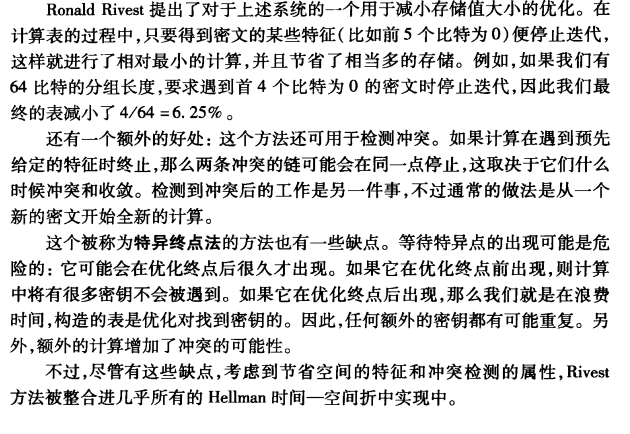 Ronald Rivest 提出了对于上述系统的一个用于减小存储值大小的优化。在计算表的过程中,只要得到密文的某些特征(比如前 5 个比特为 0)便停止迭代,这样就进行了相对最小的计算,并且节省了相当多的存储。例如,如果我们有 64 比特的分组长度,要求遇到首 4 个比特为 0 的密文时停止迭代,因此我们最终的表减小了 4/64 = 6.25%。

还有一个额外的好处:这个方法还可用于检测冲突。如果计算在遇到预先给定的特征时终止,那么两条冲突的链可能会在同一点停止,这取决于它们什么时候冲突和收敛。检测到冲突后的工作是另一件事,不过通常的做法是从一个新的密文开始全新的计算。

这个被称为特异终点法的方法也有一些缺点。等待特异点的出现可能是危险的:它可能会在优化终点后很久才出现。如果它在优化终点前出现,则计算中将有很多密钥不会被遇到。如果它在优化终点后出现,那么我们就是在浪费时间,构造的表是优化对找到密钥的。因此,任何额外的密钥都有可能重复。另外,额外的计算增加了冲突的可能性。

不过,尽管有这些缺点,考虑到节省空间的特征和冲突检测的属性,Rivest 方法被整合进几乎所有的 Hellman 时间—空间折中实现中。